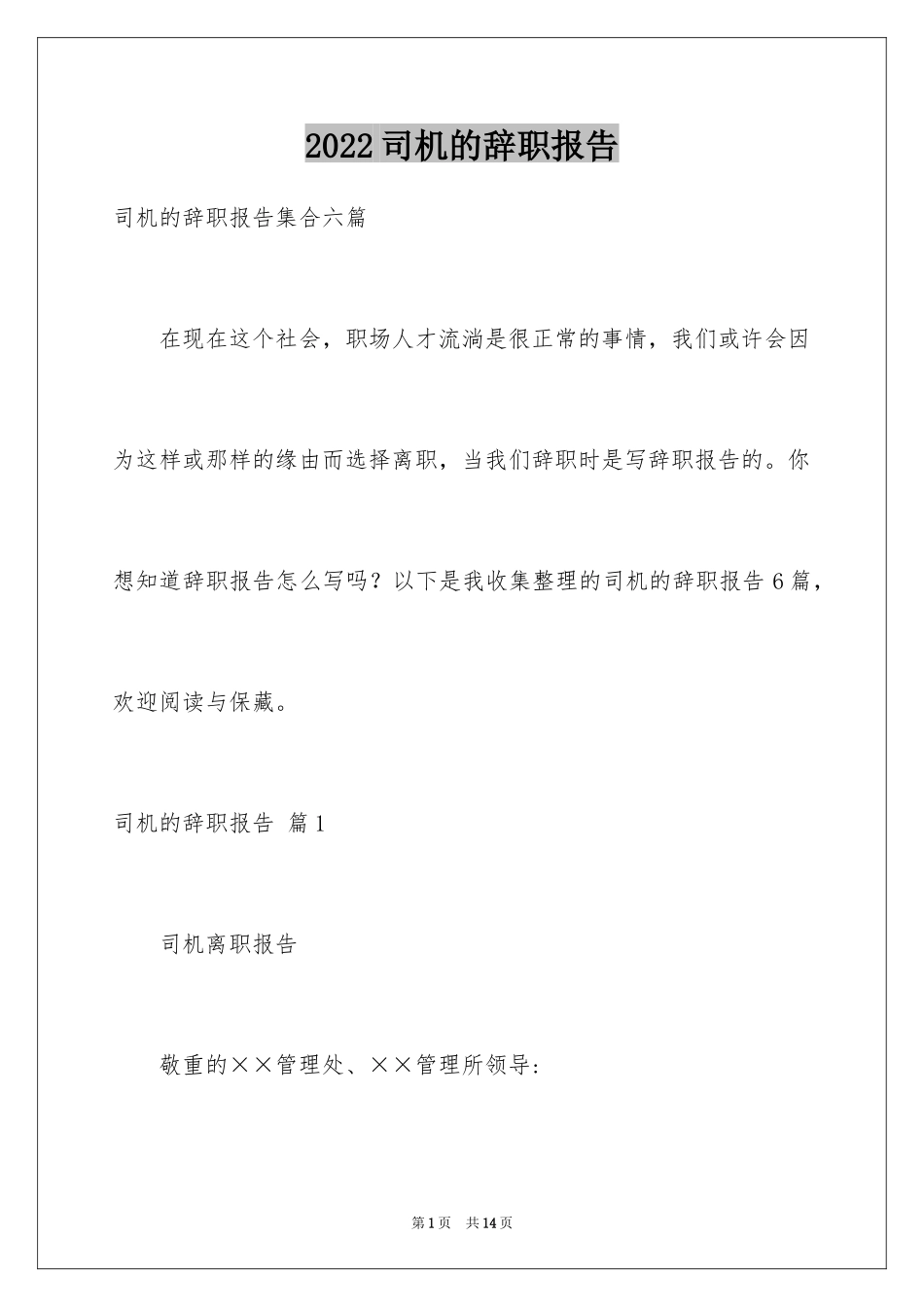 2022司机的辞职报告

司机的辞职报告集合六篇

在现在这个社会，职场人才流淌是很正常的事情，我们或许会因为这样或那样的缘由而选择离职，当我们辞职时是写辞职报告的。你想知道辞职报告怎么写吗？以下是我收集整理的司机的辞职报告6篇，欢迎阅读与保藏。

司机的辞职报告 篇1

司机离职报告

敬重的××管理处、××管理所领导：

第1页 共14页